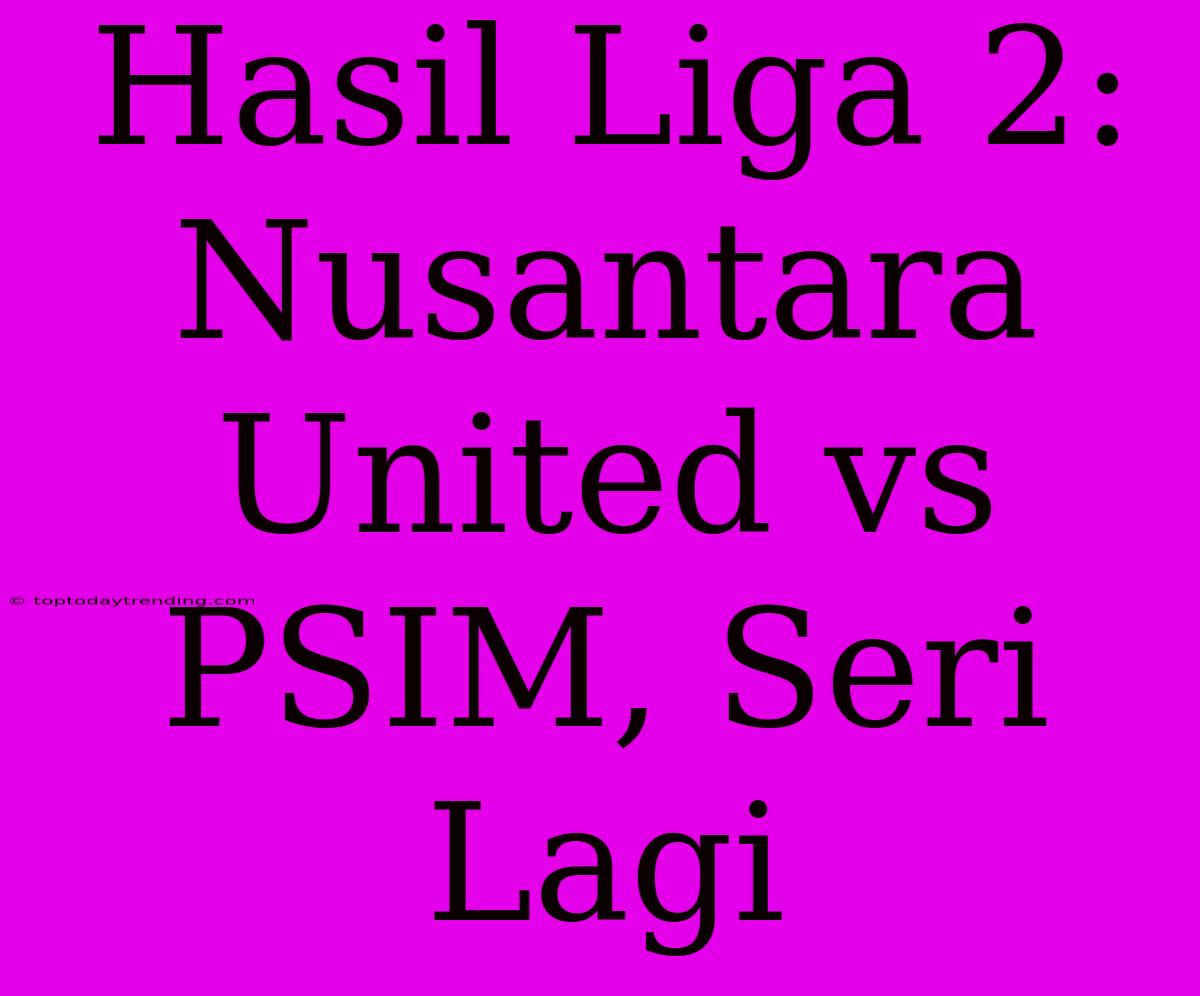 Hasil Liga 2: Nusantara United vs PSIM, Seri Lagi

© toptodaytrending.com